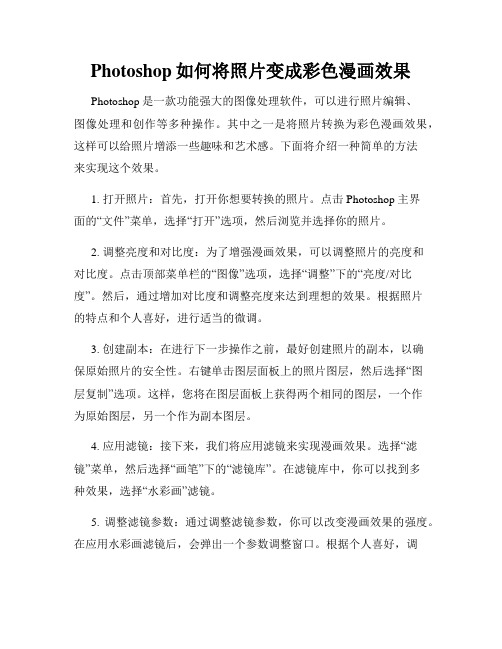 Photoshop 如何将照片变成彩色漫画效果

Photoshop 是一款功能强大的图像处理软件，可以进行照片编辑、图像处理和创作等多种操作。其中之一是将照片转换为彩色漫画效果，这样可以给照片增添一些趣味和艺术感。下面将介绍一种简单的方法来实现这个效果。

1. 打开照片：首先，打开你想要转换的照片。点击 Photoshop 主界面的“文件”菜单，选择“打开”选项，然后浏览并选择你的照片。

2. 调整亮度和对比度：为了增强漫画效果，可以调整照片的亮度和对比度。点击顶部菜单栏的“图像”选项，选择“调整”下的“亮度/对比度”。然后，通过增加对比度和调整亮度来达到理想的效果。根据照片的特点和个人喜好，进行适当的微调。

3. 创建副本：在进行下一步操作之前，最好创建照片的副本，以确保原始照片的安全性。右键单击图层面板上的照片图层，然后选择“图层复制”选项。这样，您将在图层面板上获得两个相同的图层，一个作为原始图层，另一个作为副本图层。

4. 应用滤镜：接下来，我们将应用滤镜来实现漫画效果。选择“滤镜”菜单，然后选择“画笔”下的“滤镜库”。在滤镜库中，你可以找到多种效果，选择“水彩画”滤镜。

5. 调整滤镜参数：通过调整滤镜参数，你可以改变漫画效果的强度。在应用水彩画滤镜后，会弹出一个参数调整窗口。根据个人喜好，调